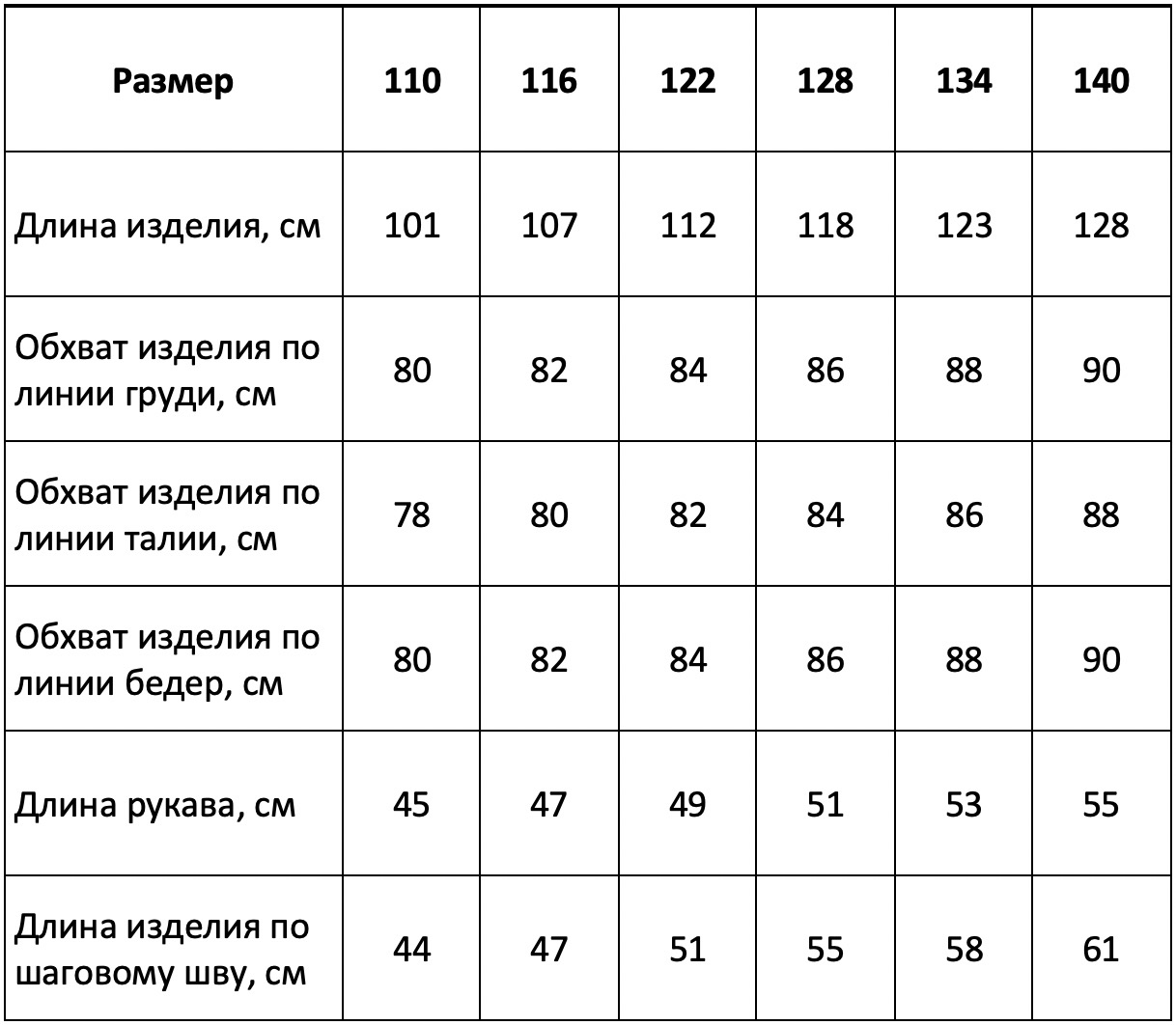 | Размер | 110 | 116 | 122 | 128 | 134 | 140 |
|---|---|---|---|---|---|---|
| Длина изделия, см | 101 | 107 | 112 | 118 | 123 | 128 |
| Обхват изделия по линии груди, см | 80 | 82 | 84 | 86 | 88 | 90 |
| Обхват изделия по линии талии, см | 78 | 80 | 82 | 84 | 86 | 88 |
| Обхват изделия по линии бедер, см | 80 | 82 | 84 | 86 | 88 | 90 |
| Длина рукава, см | 45 | 47 | 49 | 51 | 53 | 55 |
| Длина изделия по шаговому шву, см | 44 | 47 | 51 | 55 | 58 | 61 |